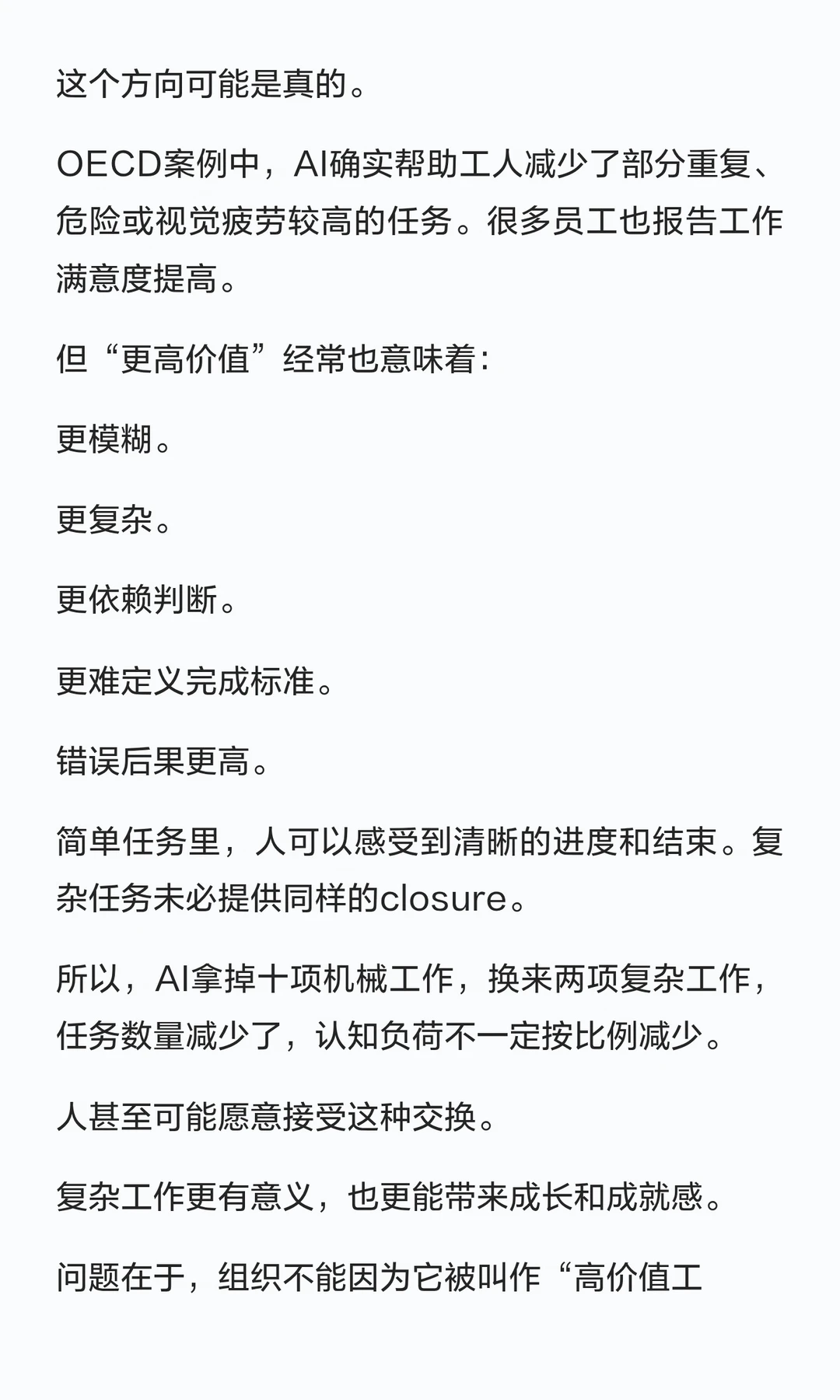 这个方向可能是真的。

OECD案例中，AI确实帮助工人减少了部分重复、危险或视觉疲劳较高的任务。很多员工也报告工作满意度提高。

但“更高价值”经常也意味着：

更模糊。

更复杂。

更依赖判断。

更难定义完成标准。

错误后果更高。

简单任务里，人可以感受到清晰的进度和结束。复杂任务未必提供同样的closure。

所以，AI拿掉十项机械工作，换来两项复杂工作，任务数量减少了，认知负荷不一定按比例减少。

人甚至可能愿意接受这种交换。

复杂工作更有意义，也更能带来成长和成就感。

问题在于，组织不能因为它被叫作“高价值工